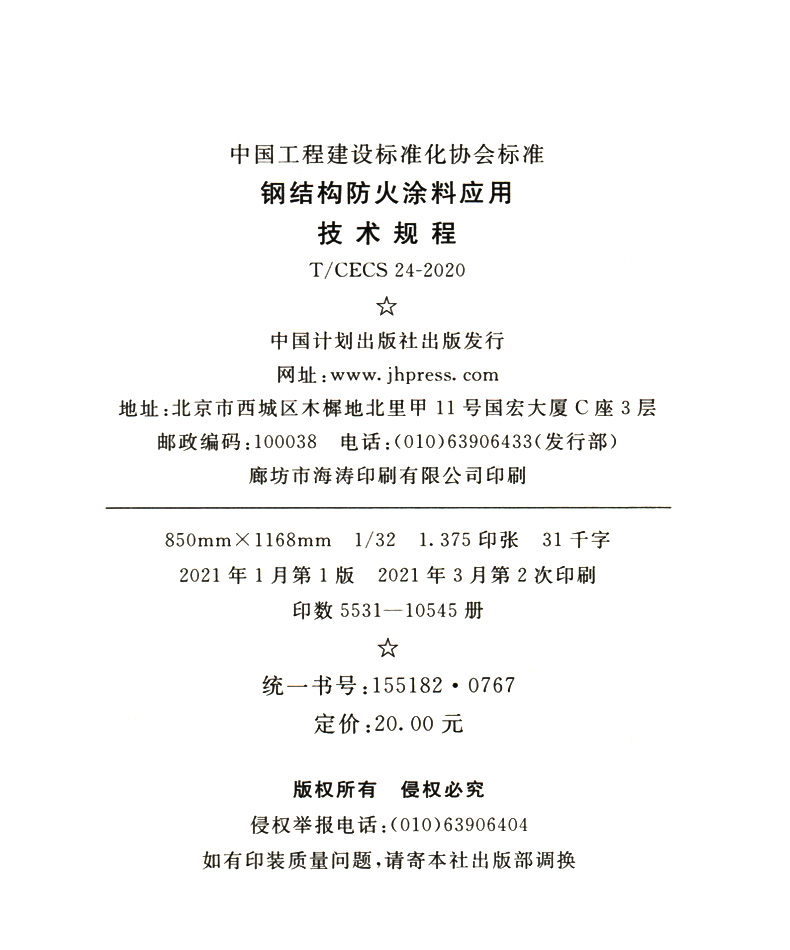 中国工程建设标准化协会标准

钢结构防火涂料应用

技术规程

T/CECS 24-2020

☆

中国计划出版社出版发行

网址：www.jhpress.com

地址：北京市西城区木樨地北里甲11号国宏大厦C座3层

邮政编码：100038 电话：(010)63906433(发行部)

廊坊市海涛印刷有限公司印刷

850mm×1168mm 1/32 1.375印张 31千字

2021年1月第1版 2021年3月第2次印刷

印数5531—10545册

☆

统一书号：155182·0767

定价：20.00元

版权所有 侵权必究

侵权举报电话：(010)63906404

如有印装质量问题，请寄本社出版部调换